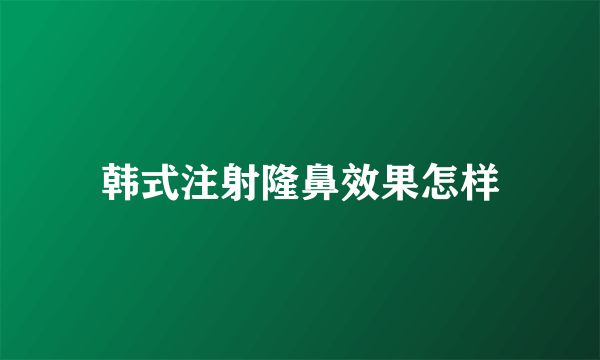 韩式注射隆鼻效果怎样